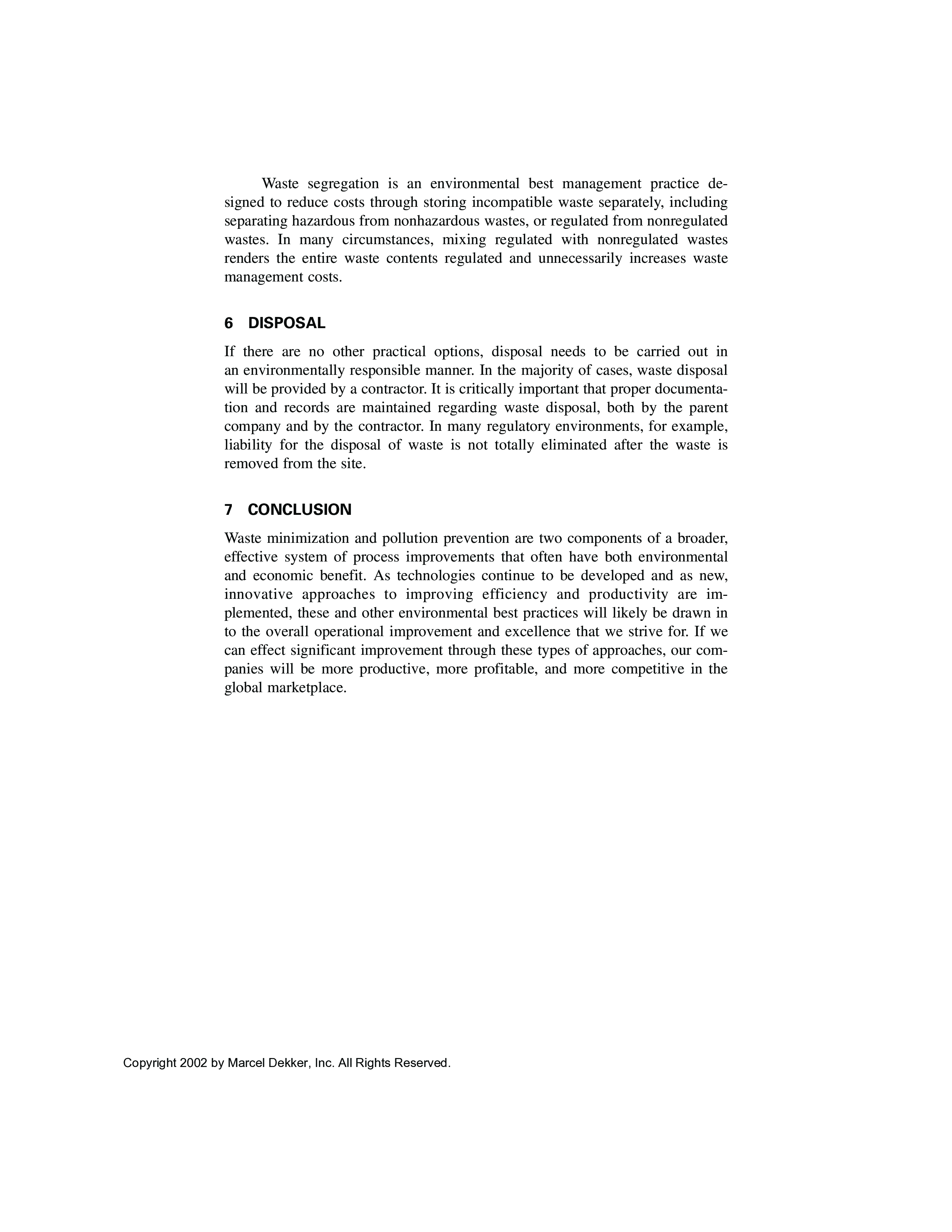 Waste segregation is an environmental best management practice designed to reduce costs through storing incompatible waste separately, including separating hazardous from nonhazardous wastes, or regulated from nonregulated wastes. In many circumstances, mixing regulated with nonregulated wastes renders the entire waste contents regulated and unnecessarily increases waste management costs.

6 DISPOSAL

If there are no other practical options, disposal needs to be carried out in an environmentally responsible manner. In the majority of cases, waste disposal will be provided by a contractor. It is critically important that proper documentation and records are maintained regarding waste disposal, both by the parent company and by the contractor. In many regulatory environments, for example, liability for the disposal of waste is not totally eliminated after the waste is removed from the site.

7 CONCLUSION

Waste minimization and pollution prevention are two components of a broader, effective system of process improvements that often have both environmental and economic benefit. As technologies continue to be developed and as new, innovative approaches to improving efficiency and productivity are implemented, these and other environmental best practices will likely be drawn in to the overall operational improvement and excellence that we strive for. If we can effect significant improvement through these types of approaches, our companies will be more productive, more profitable, and more competitive in the global marketplace.

Copyright 2002 by Marcel Dekker, Inc. All Rights Reserved.